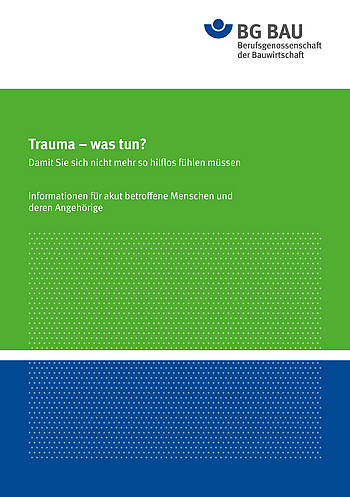 BG BAU
Berufsgenossenschaft der Bauwirtschaft

Trauma – was tun?

Damit Sie sich nicht mehr so hilflos fühlen müssen

Informationen für akut betroffene Menschen und deren Angehörige